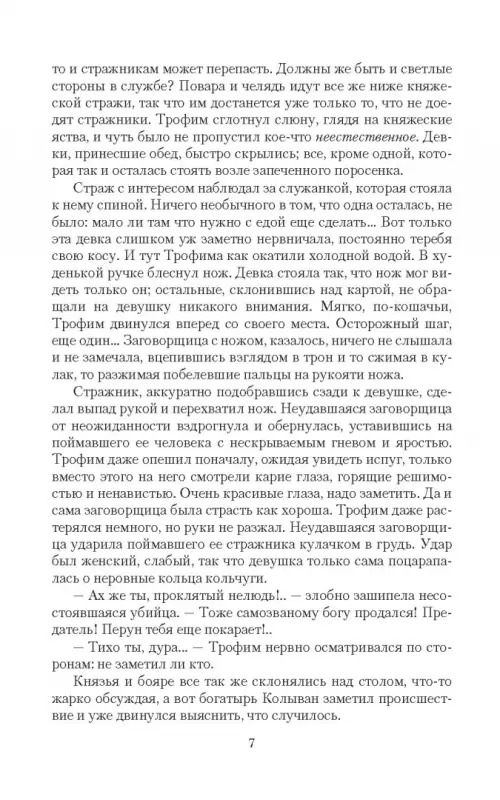 то и стражникам может перепасть. Должны же быть и светлые стороны в службе? Повара и челядь идут все же ниже княжеской стражи, так что им достанется уже только то, что не доедят стражники. Трофим сглотнул слюну, глядя на княжеские яства, и чуть было не пропустил кое-что неестественное. Девки, принесшие обед, быстро скрылись; все, кроме одной, которая так и осталась стоять возле запеченного поросенка.

Страж с интересом наблюдал за служанкой, которая стояла к нему спиной. Ничего необычного в том, что одна осталась, не было: мало ли там что нужно с едой еще сделать... Вот только эта девка слишком уж заметно нервничала, постоянно теребя свою косу. И тут Трофима как окатили холодной водой. В худенькой ручке блеснул нож. Девка стояла так, что нож мог видеть только он; остальные, склонившись над картой, не обращали на девушку никакого внимания. Мягко, по-кошачьи, Трофим двинулся вперед со своего места. Осторожный шаг, еще один... Заговорщица с ножом, казалось, ничего не слышала и не замечала, вцепившись взглядом в трон и то сжимая в кулак, то разжимая побелевшие пальцы на рукояти ножа.

Стражник, аккуратно подобравшись сзади к девушке, сделал выпад рукой и перехватил нож. Неудавшаяся заговорщица от неожиданности вздрогнула и обернулась, уставившись на поймавшего ее человека с нескрываемым гневом и яростью. Трофим даже опешил поначалу, ожидая увидеть испуг, только вместо этого на него смотрели карие глаза, горящие решимостью и ненавистью. Очень красивые глаза, надо заметить. Да и сама заговорщица была страсть как хороша. Трофим даже растерялся немного, но руки не разжал. Неудавшаяся заговорщица ударила поймавшего ее стражника кулачком в грудь. Удар был женский, слабый, так что девушка только сама поцарапалась о неровные кольца кольчуги.

— Ах же ты, проклятый нелюдь!.. — злобно зашипела несостоявшаяся убийца. — Тоже самозваному богу продался! Предатель! Перун тебя еще покарает!..

— Тихо ты, дура... — Трофим нервно осматривался по сторонам: не заметил ли кто.

Князья и бояре все так же склонялись над столом, что-то жарко обсуждая, а вот богатырь Колыван заметил происшествие и уже двинулся выяснить, что случилось.

7